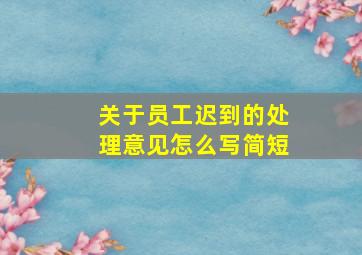 关于员工迟到的处理意见怎么写简短